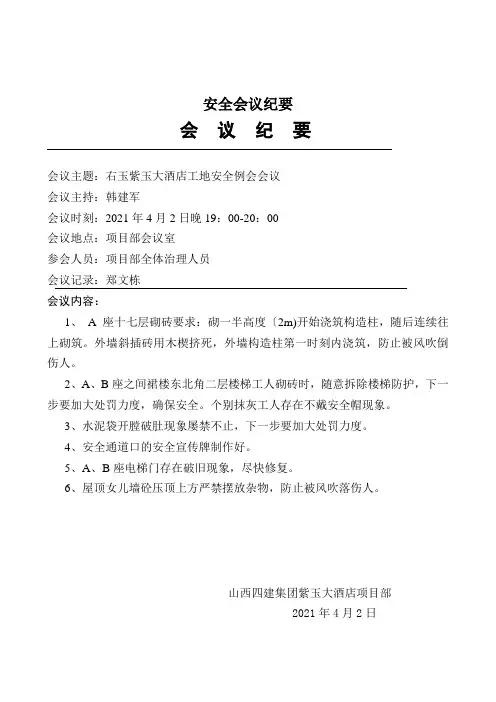 安全会议纪要

会 议 纪 要

会议主题：右玉紫玉大酒店工地安全例会会议
会议主持：韩建军
会议时刻：2021 年 4 月 2 日晚 19：00-20：00
会议地点：项目部会议室
参会人员：项目部全体治理人员
会议记录：郑文栋
会议内容：

1、 A 座十七层砌砖要求：砌一半高度〔2m)开始浇筑构造柱，随后连续往上砌筑。外墙斜插砖用木楔挤死，外墙构造柱第一时刻内浇筑，防止被风吹倒伤人。

2、A、B 座之间裙楼东北角二层楼梯工人砌砖时，随意拆除楼梯防护，下一步要加大处罚力度，确保安全。个别抹灰工人存在不戴安全帽现象。

3、水泥袋开膛破肚现象屡禁不止，下一步要加大处罚力度。

4、安全通道口的安全宣传牌制作好。

5、A、B 座电梯门存在破旧现象，尽快修复。

6、屋顶女儿墙砼压顶上方严禁摆放杂物，防止被风吹落伤人。

山西四建集团紫玉大酒店项目部
2021 年 4 月 2 日